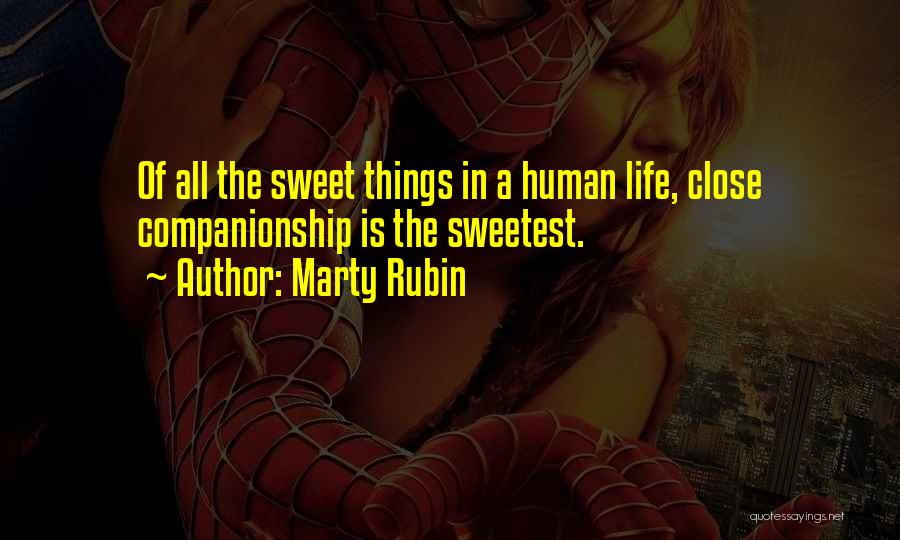 Of all the sweet things in a human life, close companionship is the sweetest.
~ Author: Marty Rubin

quotessayings.net